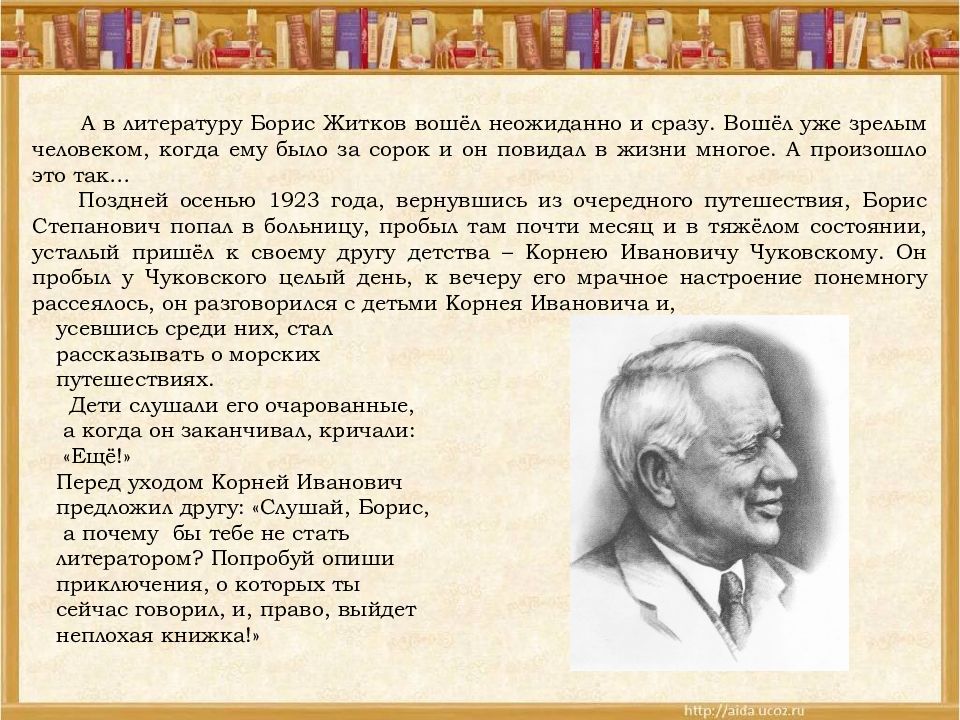 А в литературу Борис Житков вошёл неожиданно и сразу. Вошёл уже зрелым человеком, когда ему было за сорок и он повидал в жизни многое. А произошло это так…

Поздней осенью 1923 года, вернувшись из очередного путешествия, Борис Степанович попал в больницу, пробыл там почти месяц и в тяжёлом состоянии, усталый пришёл к своему другу детства – Корнею Ивановичу Чуковскому. Он пробыл у Чуковского целый день, к вечеру его мрачное настроение понемногу рассеялось, он разговорился с детьми Корнея Ивановича и, усевшись среди них, стал рассказывать о морских путешествиях.

Дети слушали его очарованные, а когда он заканчивал, кричали: «Ещё!»

Перед уходом Корней Иванович предложил другу: «Слушай, Борис, а почему бы тебе не стать литератором? Попробуй опиши приключения, о которых ты сейчас говорил, и, право, выйдет неплохая книжка!»

http://aida.ucoz.ru